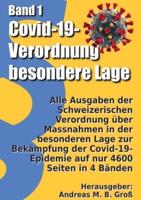 Band 1
Covid-19-Verordnung besondere Lage

Alle Ausgaben der Schweizerischen Verordnung über Massnahmen in der besonderen Lage zur Bekämpfung der Covid-19-Epidemie auf nur 4600 Seiten in 4 Bänden

Herausgeber:
Andreas M. B. Groß